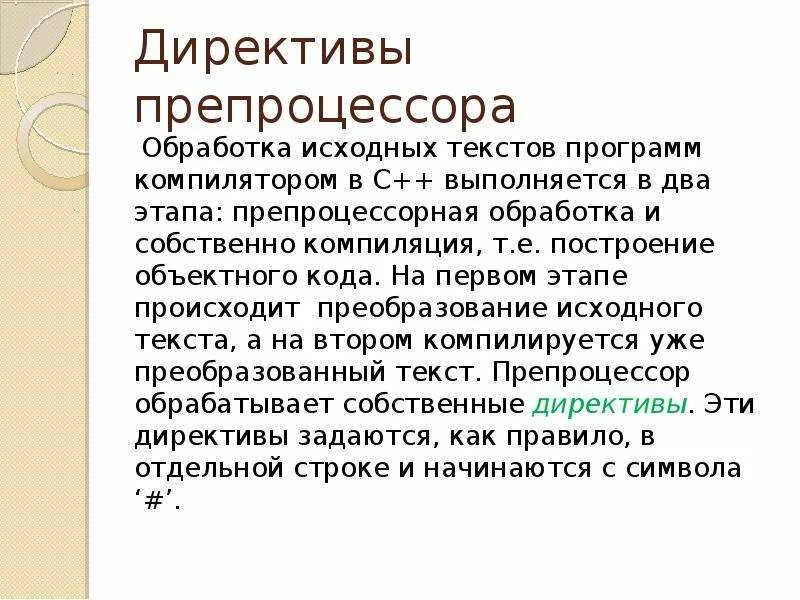 Директивы препроцессора

Обработка исходных текстов программ компилятором в С++ выполняется в два этапа: препроцессорная обработка и собственно компиляция, т.е. построение объектного кода. На первом этапе происходит преобразование исходного текста, а на втором компилируется уже преобразованный текст. Препроцессор обрабатывает собственные директивы. Эти директивы задаются, как правило, в отдельной строке и начинаются с символа ‘#’.